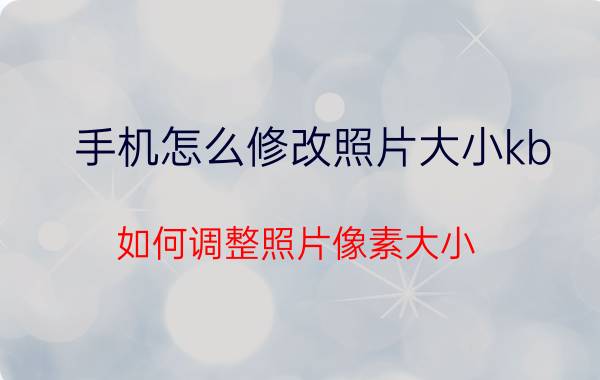 手机怎么修改照片大小kb

如何调整照片像素大小